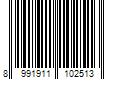 8 991911 102513